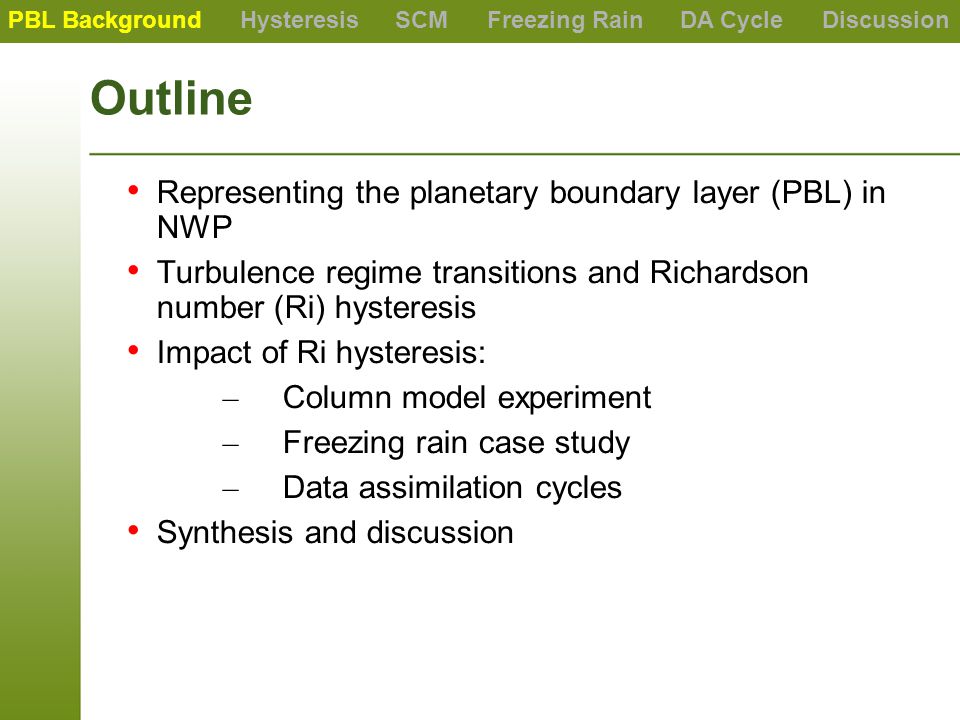 PBL Background Hysteresis SCM Freezing Rain DA Cycle Discussion

Outline

• Representing the planetary boundary layer (PBL) in NWP
• Turbulence regime transitions and Richardson number (Ri) hysteresis
• Impact of Ri hysteresis:
– Column model experiment
– Freezing rain case study
– Data assimilation cycles
• Synthesis and discussion